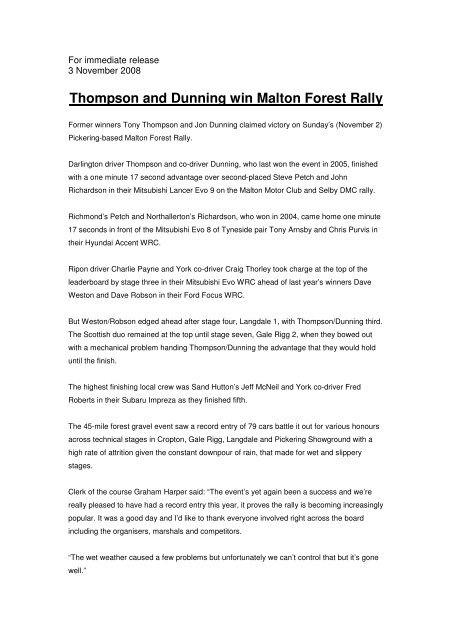 For immediate release
3 November 2008

Thompson and Dunning win Malton Forest Rally

Former winners Tony Thompson and Jon Dunning claimed victory on Sunday's (November 2) Pickering-based Malton Forest Rally.

Darlington driver Thompson and co-driver Dunning, who last won the event in 2005, finished with a one minute 17 second advantage over second-placed Steve Petch and John Richardson in their Mitsubishi Lancer Evo 9 on the Malton Motor Club and Selby DMC rally.

Richmond's Petch and Northallerton's Richardson, who won in 2004, came home one minute 17 seconds in front of the Mitsubishi Evo 8 of Tyneside pair Tony Arnsby and Chris Purvis in their Hyundai Accent WRC.

Ripon driver Charlie Payne and York co-driver Craig Thorley took charge at the top of the leaderboard by stage three in their Mitsubishi Evo WRC ahead of last year's winners Dave Weston and Dave Robson in their Ford Focus WRC.

But Weston/Robson edged ahead after stage four, Langdale 1, with Thompson/Dunning third. The Scottish duo remained at the top until stage seven, Gale Rigg 2, when they bowed out with a mechanical problem handing Thompson/Dunning the advantage that they would hold until the finish.

The highest finishing local crew was Sand Hutton's Jeff McNeil and York co-driver Fred Roberts in their Subaru Impreza as they finished fifth.

The 45-mile forest gravel event saw a record entry of 79 cars battle it out for various honours across technical stages in Cropton, Gale Rigg, Langdale and Pickering Showground with a high rate of attrition given the constant downpour of rain, that made for wet and slippery stages.

Clerk of the course Graham Harper said: "The event's yet again been a success and we're really pleased to have had a record entry this year, it proves the rally is becoming increasingly popular. It was a good day and I'd like to thank everyone involved right across the board including the organisers, marshals and competitors.

"The wet weather caused a few problems but unfortunately we can't control that but it's gone well."